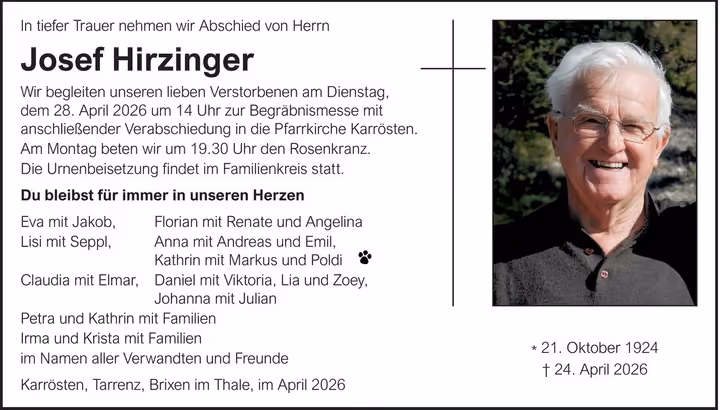 In tiefer Trauer nehmen wir Abschied von Herrn

Josef Hirzinger

Wir begleiten unseren lieben Verstorbenen am Dienstag, dem 28. April 2026 um 14 Uhr zur Begräbnismesse mit anschließender Verabschiedung in die Pfarrkirche Karrösten.
Am Montag beten wir um 19.30 Uhr den Rosenkranz.
Die Urnenbeisetzung findet im Familienkreis statt.

Du bleibst für immer in unseren Herzen

Eva mit Jakob, Florian mit Renate und Angelina
Lisi mit Seppl, Anna mit Andreas und Emil, Kathrin mit Markus und Poldi
Claudia mit Elmar, Daniel mit Viktoria, Lia und Zoey, Johanna mit Julian
Petra und Kathrin mit Familien
Irma und Krista mit Familien
im Namen aller Verwandten und Freunde

Karrösten, Tarrenz, Brixen im Thale, im April 2026

* 21. Oktober 1924
† 24. April 2026